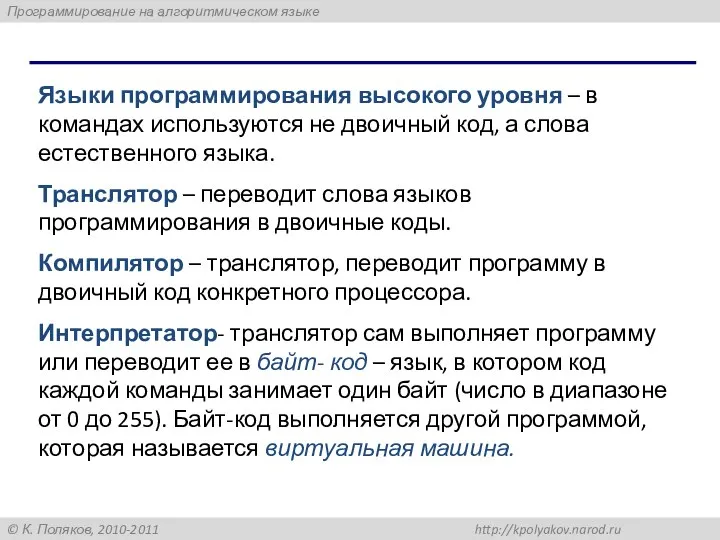 Программирование на алгоритмическом языке

Языки программирования высокого уровня – в командах используются не двоичный код, а слова естественного языка.

Транслятор – переводит слова языков программирования в двоичные коды.

Компилятор – транслятор, переводит программу в двоичный код конкретного процессора.

Интерпретатор- транслятор сам выполняет программу или переводит ее в байт- код – язык, в котором код каждой команды занимает один байт (число в диапазоне от 0 до 255). Байт-код выполняется другой программой, которая называется виртуальная машина.

© К. Поляков, 2010-2011

http://kpolyakov.narod.ru